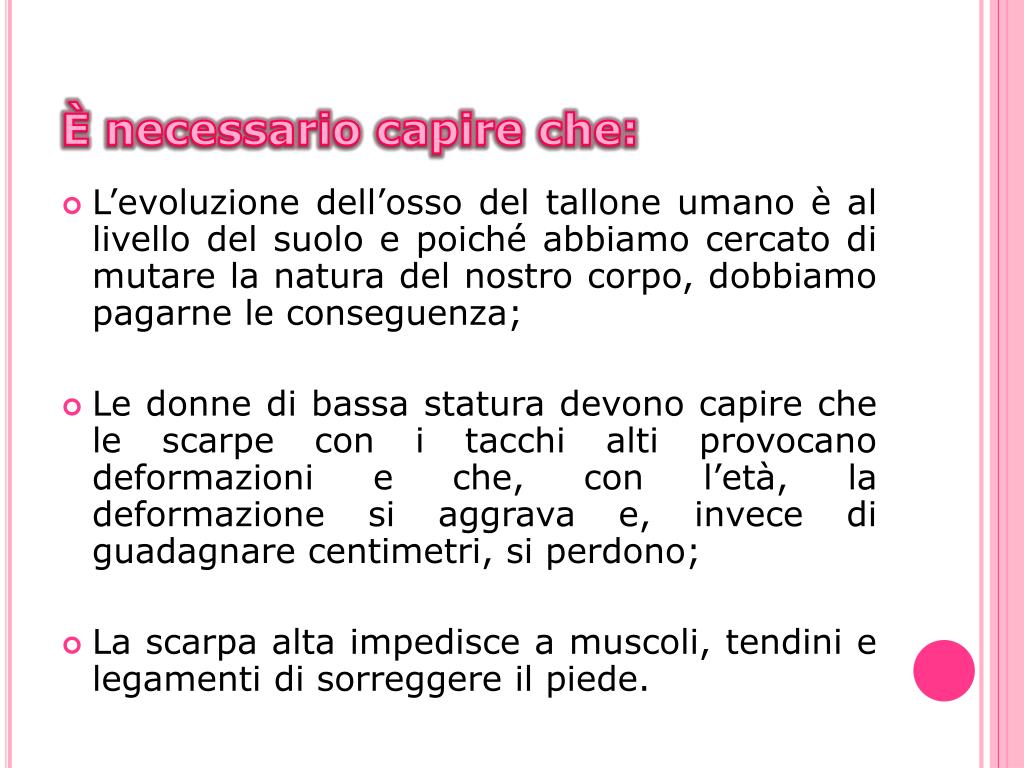 È necessario capire che:

L’evoluzione dell’osso del tallone umano è al livello del suolo e poiché abbiamo cercato di mutare la natura del nostro corpo, dobbiamo pagarne le conseguenza;

Le donne di bassa statura devono capire che le scarpe con i tacchi alti provocano deformazioni e che, con l’età, la deformazione si aggrava e, invece di guadagnare centimetri, si perdono;

La scarpa alta impedisce a muscoli, tendini e legamenti di sorreggere il piede.